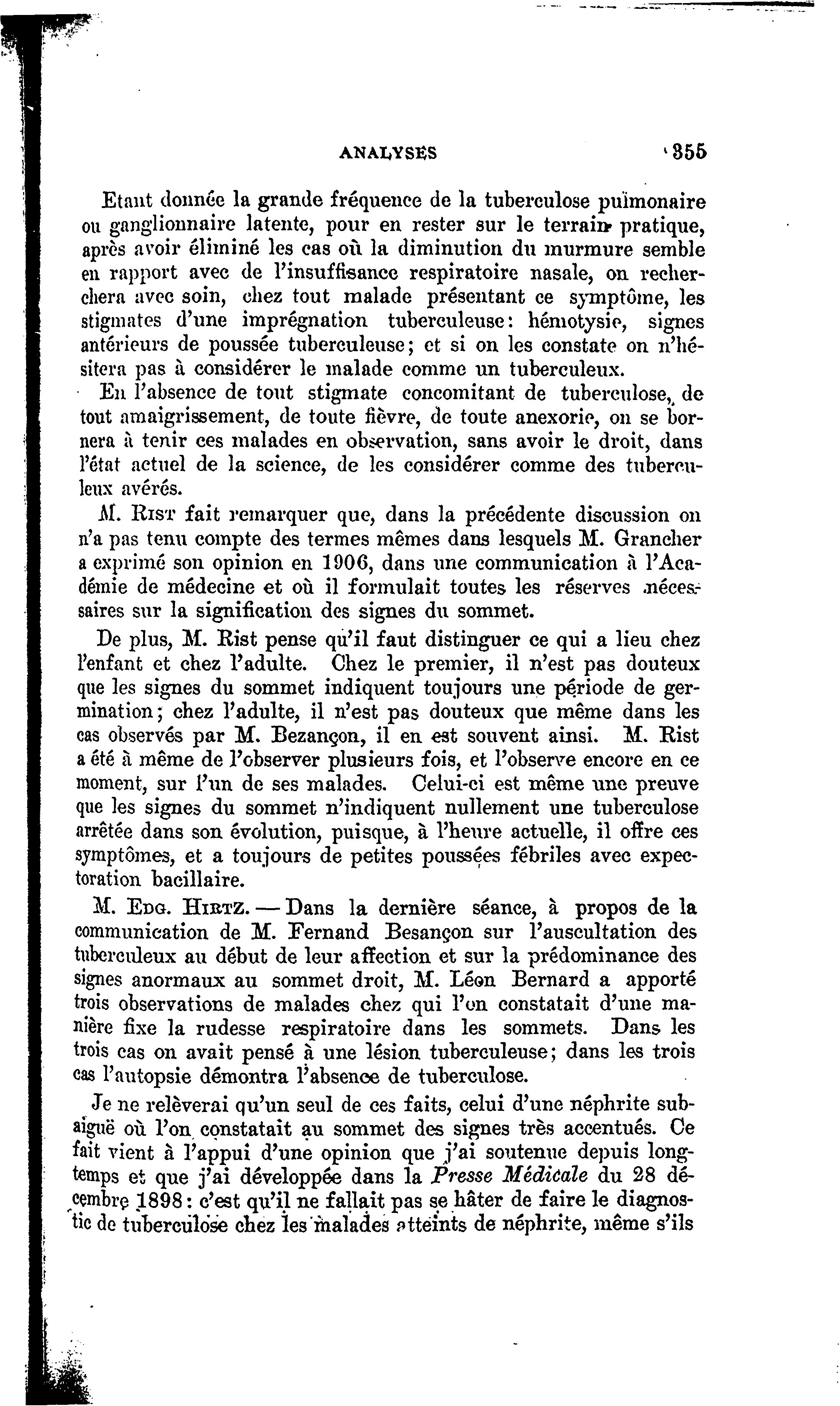 ANALYSES 355

Etant donnée la grande fréquence de la tuberculose pulmonaire ou ganglionnaire latente, pour en rester sur le terrain pratique, après avoir éliminé les cas où la diminution du murmure semble en rapport avec de l'insuffisance respiratoire nasale, on recherchera avec soin, chez tout malade présentant ce symptôme, les stigmates d'une imprégnation tuberculeuse: hémotysie, signes antérieurs de poussée tuberculeuse; et si on les constate on n'hésitera pas à considérer le malade comme un tuberculeux.

En l'absence de tout stigmate concomitant de tuberculose, de tout amaigrissement, de toute fièvre, de toute anexorie, on se bornera à tenir ces malades en observation, sans avoir le droit, dans l'état actuel de la science, de les considérer comme des tuberculeux avérés.

M. Rist fait remarquer que, dans la précédente discussion on n'a pas tenu compte des termes mêmes dans lesquels M. Grancher a exprimé son opinion en 1906, dans une communication à l'Académie de médecine et où il formulait toutes les réserves nécessaires sur la signification des signes du sommet.

De plus, M. Rist pense qu'il faut distinguer ce qui a lieu chez l'enfant et chez l'adulte. Chez le premier, il n'est pas douteux que les signes du sommet indiquent toujours une période de germination; chez l'adulte, il n'est pas douteux que même dans les cas observés par M. Bezançon, il en est souvent ainsi. M. Rist a été à même de l'observer plusieurs fois, et l'observe encore en ce moment, sur l'un de ses malades. Celui-ci est même une preuve que les signes du sommet n'indiquent nullement une tuberculose arrêtée dans son évolution, puisque, à l'heure actuelle, il offre ces symptômes, et a toujours de petites poussées fébriles avec expectoration bacillaire.

M. Edg. Hirtz. — Dans la dernière séance, à propos de la communication de M. Fernand Besançon sur l'auscultation des tuberculeux au début de leur affection et sur la prédominance des signes anormaux au sommet droit, M. Léon Bernard a apporté trois observations de malades chez qui l'on constatait d'une manière fixe la rudesse respiratoire dans les sommets. Dans les trois cas on avait pensé à une lésion tuberculeuse; dans les trois cas l'autopsie démontra l'absence de tuberculose.

Je ne relèverai qu'un seul de ces faits, celui d'une néphrite subaiguë où l'on constatait au sommet des signes très accentués. Ce fait vient à l'appui d'une opinion que j'ai soutenue depuis longtemps et que j'ai développée dans la Presse Médicale du 28 décembre 1898: c'est qu'il ne fallait pas se hâter de faire le diagnostic de tuberculose chez les malades atteints de néphrite, même s'ils